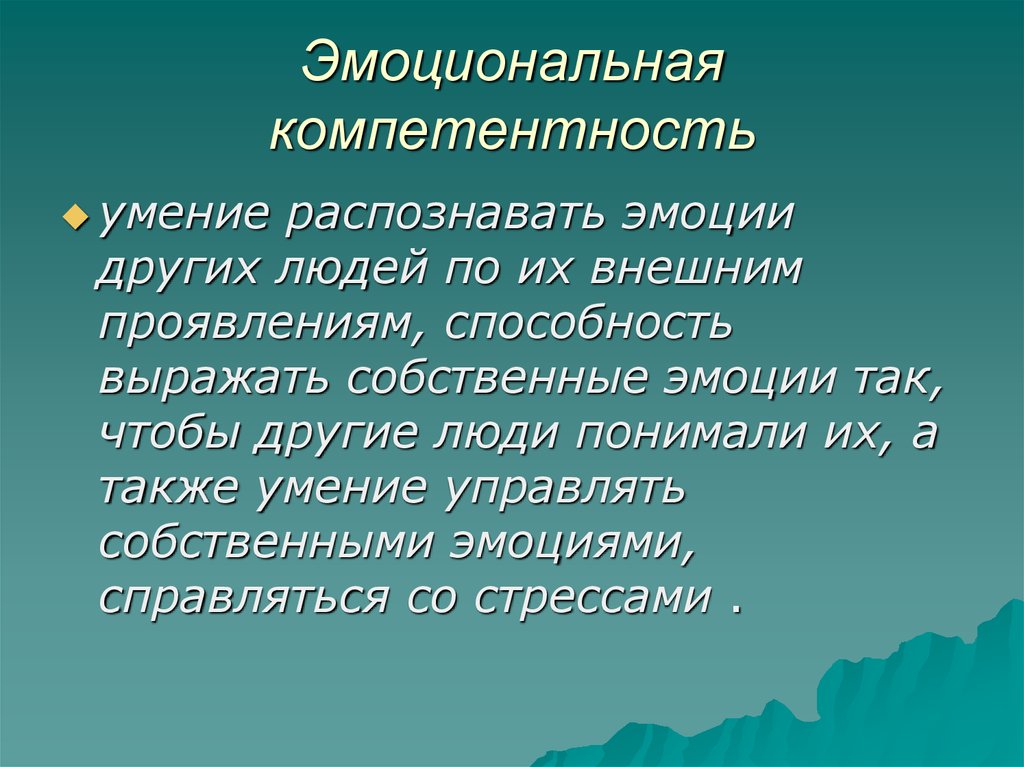 Эмоциональная компетентность

умение распознавать эмоции других людей по их внешним проявлениям, способность выражать собственные эмоции так, чтобы другие люди понимали их, а также умение управлять собственными эмоциями, справляться со стрессами .